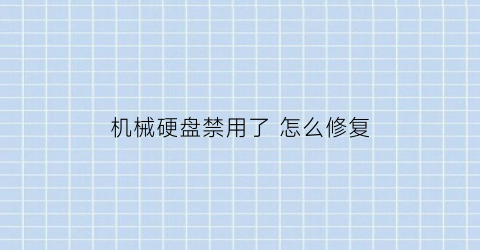 机械硬盘禁用了 怎么修复